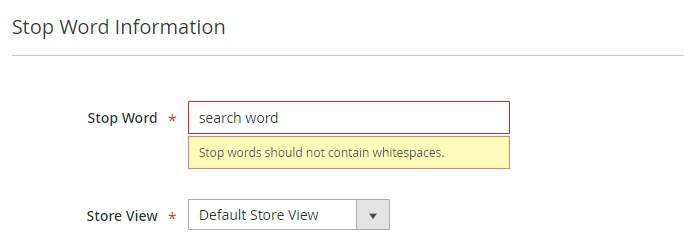 Stop Word Information

Stop Word *
search word
Stop words should not contain whitespaces.

Store View *
Default Store View